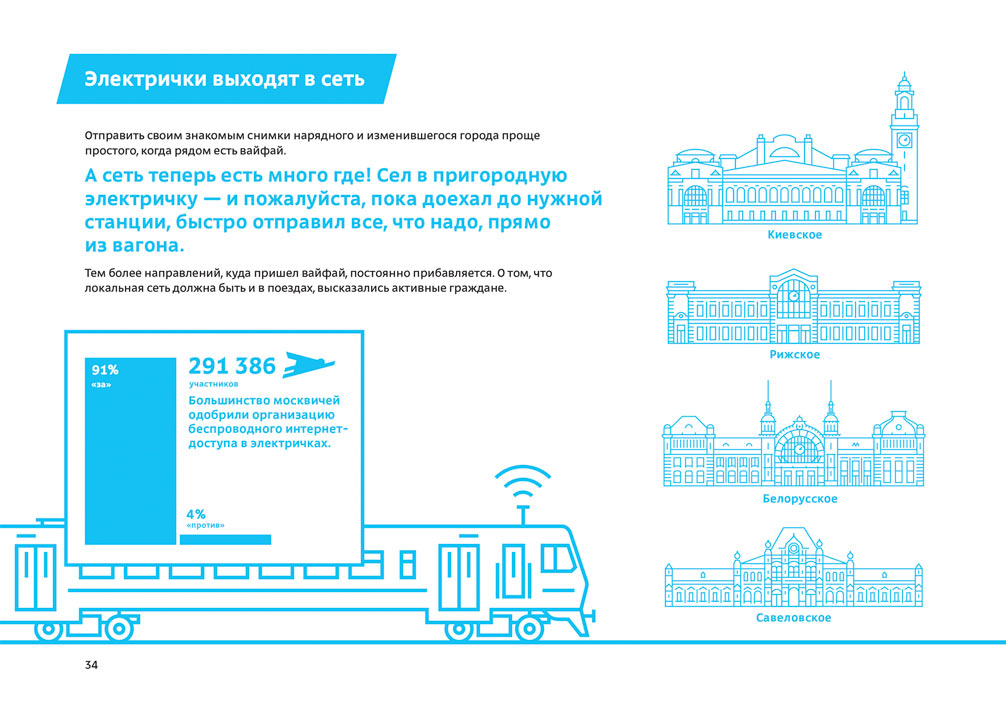 Электрички выходят в сеть

Отправить своим знакомым снимки нарядного и изменившегося города проще простого, когда рядом есть вайфай.

А сеть теперь есть много где! Сел в пригородную электричку — и пожалуйста, пока доехал до нужной станции, быстро отправил все, что надо, прямо из вагона.

Тем более направлений, куда пришел вайфай, постоянно прибавляется. О том, что локальная сеть должна быть и в поездах, высказались активные граждане.

91%
«за»

291 386
участников

Большинство москвичей одобрили организацию беспроводного интернет-доступа в электричках.

4%
«против»

Киевское

Рижское

Белорусское

Савеловское

34